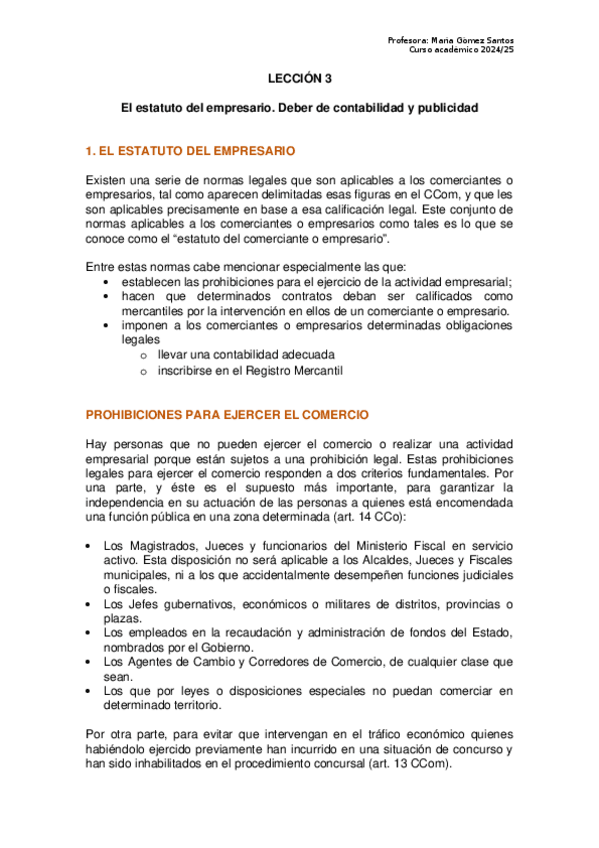 Profesora: Maria Gomez Santos
Curso academico 2024/25

LECCIÓN 3

El estatuto del empresario. Deber de contabilidad y publicidad

1. EL ESTATUTO DEL EMPRESARIO

Existen una serie de normas legales que son aplicables a los comerciantes o empresarios, tal como aparecen delimitadas esas figuras en el CCom, y que les son aplicables precisamente en base a esa calificación legal. Este conjunto de normas aplicables a los comerciantes o empresarios como tales es lo que se conoce como el “estatuto del comerciante o empresario”.

Entre estas normas cabe mencionar especialmente las que:
• establecen las prohibiciones para el ejercicio de la actividad empresarial;
• hacen que determinados contratos deban ser calificados como mercantiles por la intervención en ellos de un comerciante o empresario.
• imponen a los comerciantes o empresarios determinadas obligaciones legales
o llevar una contabilidad adecuada
o inscribirse en el Registro Mercantil

PROHIBICIONES PARA EJERCER EL COMERCIO

Hay personas que no pueden ejercer el comercio o realizar una actividad empresarial porque están sujetos a una prohibición legal. Estas prohibiciones legales para ejercer el comercio responden a dos criterios fundamentales. Por una parte, y éste es el supuesto más importante, para garantizar la independencia en su actuación de las personas a quienes está encomendada una función pública en una zona determinada (art. 14 CCo):

• Los Magistrados, Jueces y funcionarios del Ministerio Fiscal en servicio activo. Esta disposición no será aplicable a los Alcaldes, Jueces y Fiscales municipales, ni a los que accidentalmente desempeñen funciones judiciales o fiscales.
• Los Jefes gubernativos, económicos o militares de distritos, provincias o plazas.
• Los empleados en la recaudación y administración de fondos del Estado, nombrados por el Gobierno.
• Los Agentes de Cambio y Corredores de Comercio, de cualquier clase que sean.
• Los que por leyes o disposiciones especiales no puedan comerciar en determinado territorio.

Por otra parte, para evitar que intervengan en el tráfico económico quienes habiéndolo ejercido previamente han incurrido en una situación de concurso y han sido inhabilitados en el procedimiento concursal (art. 13 CCom).